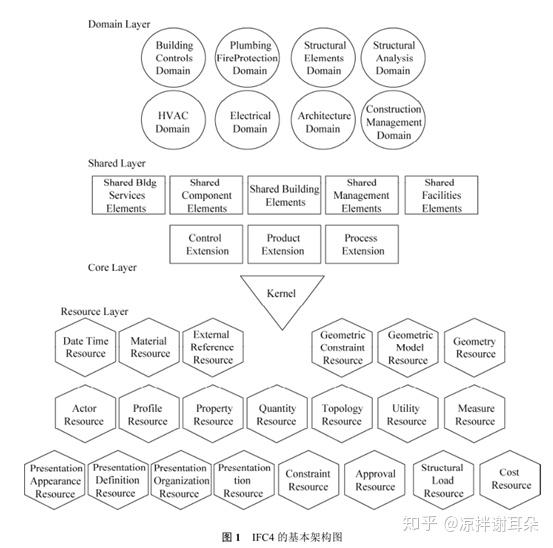 Domain Layer

Building Controls Domain

Plumbing FireProtection Domain

Structural Elements Domain

Structural Analysis Domain

HVAC Domain

Electrical Domain

Architecture Domain

Construction Management Domain

Shared Layer

Shared Bldg Services Elements

Shared Component Elements

Shared Building Elements

Shared Management Elements

Shared Facilities Elements

Control Extension

Product Extension

Process Extension

Core Layer

Kernel

Resource Layer

Date Time Resource

Material Resource

External Reference Resource

Geometric Constraint Resource

Geometric Model Resource

Geometry Resource

Actor Resource

Profile Resource

Property Resource

Quantity Resource

Topology Resource

Utility Resource

Measure Resource

Presentation Appearance Resource

Presentation Definition Resource

Presentation Organization Resource

Presentation tion Resource

Constraint Resource

Approval Resource

Structural Load Resource

Cost Resource

知乎 @凉拌谢耳朵

图 1 IFC4 的基本架构图